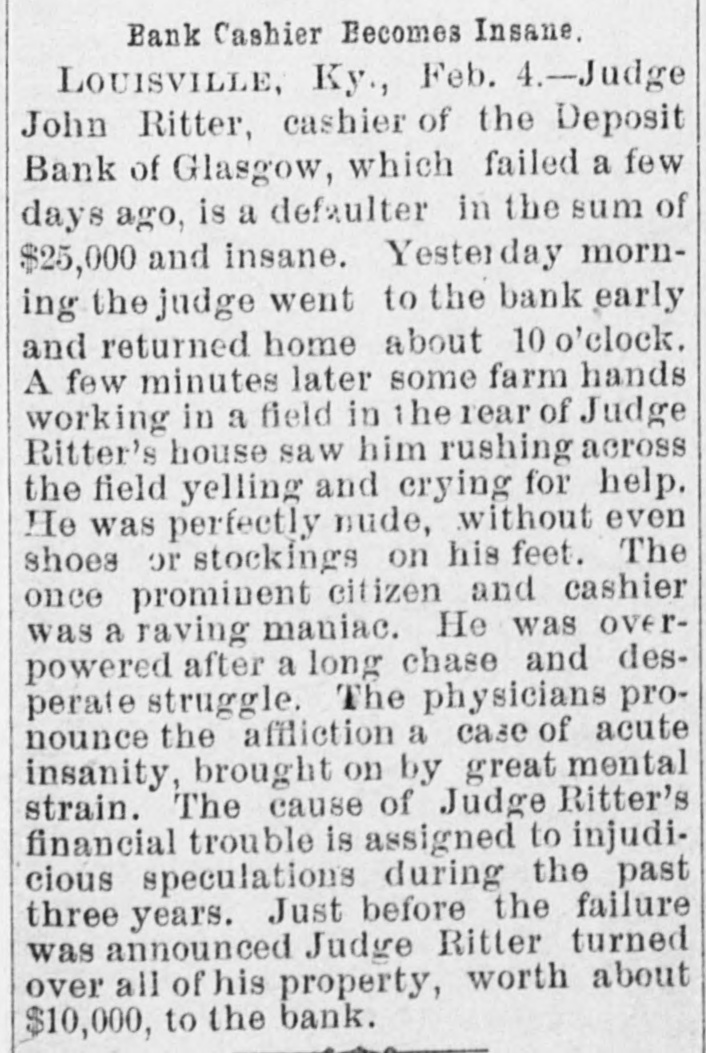 Bank Cashier Becomes Insane.

LOUISVILLE, Ky., Feb. 4.—Judge John Ritter, cashier of the Deposit Bank of Glasgow, which failed a few days ago, is a defaulter in the sum of $25,000 and insane. Yesterday morning the judge went to the bank early and returned home about 10 o'clock. A few minutes later some farm hands working in a field in the rear of Judge Ritter's house saw him rushing across the field yelling and crying for help. He was perfectly nude, without even shoes or stockings on his feet. The once prominent citizen and cashier was a raving maniac. He was overpowered after a long chase and desperate struggle. The physicians pronounce the affliction a case of acute insanity, brought on by great mental strain. The cause of Judge Ritter's financial trouble is assigned to injudicious speculations during the past three years. Just before the failure was announced Judge Ritter turned over all of his property, worth about $10,000, to the bank.